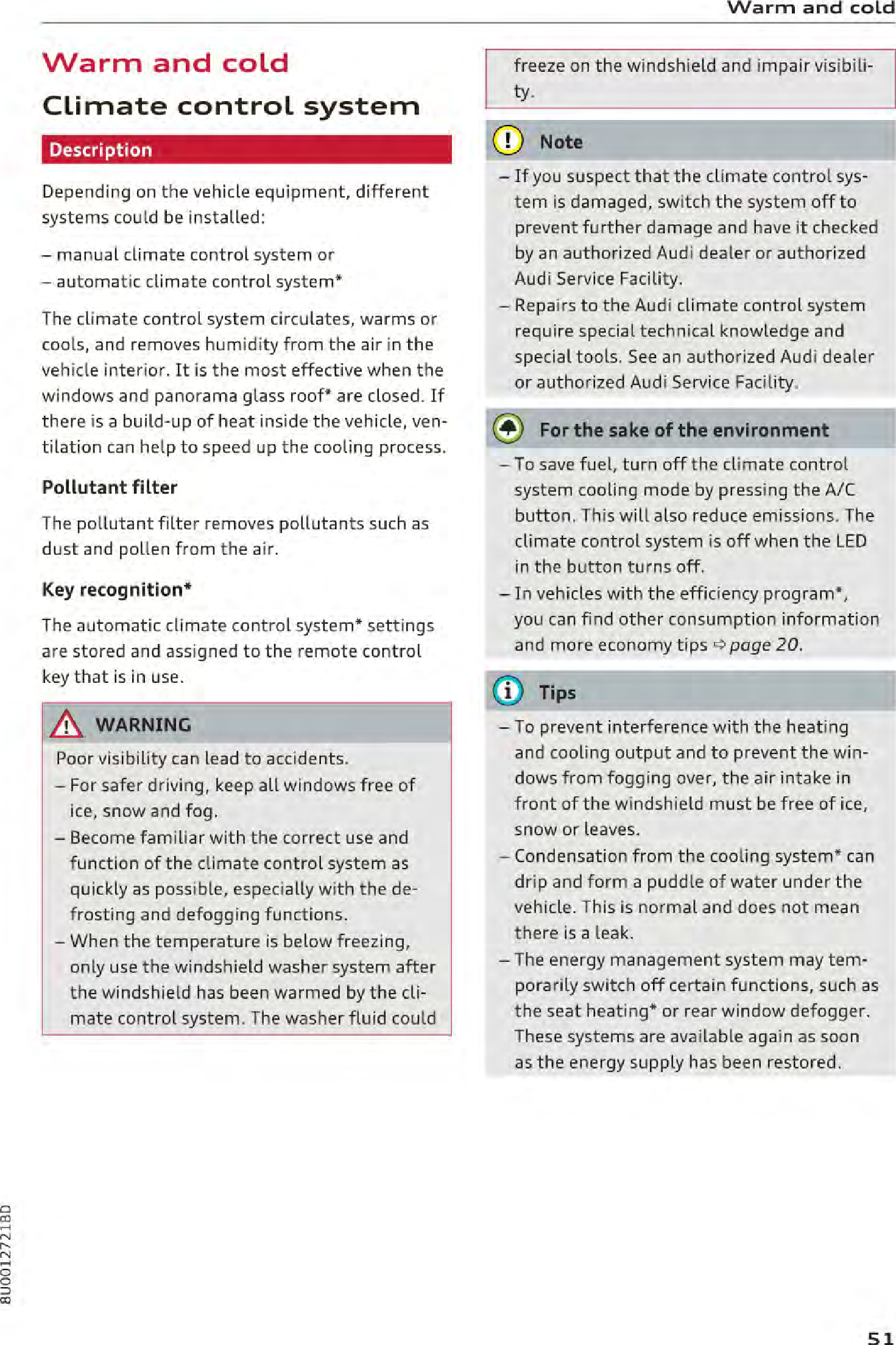 Warm and cold

Warm and cold

Climate control system

Description

Depending on the vehicle equipment, different systems could be installed:

– manual climate control system or
– automatic climate control system*

The climate control system circulates, warms or cools, and removes humidity from the air in the vehicle interior. It is the most effective when the windows and panorama glass roof* are closed. If there is a build-up of heat inside the vehicle, ventilation can help to speed up the cooling process.

Pollutant filter

The pollutant filter removes pollutants such as dust and pollen from the air.

Key recognition*

The automatic climate control system* settings are stored and assigned to the remote control key that is in use.

WARNING

Poor visibility can lead to accidents.
– For safer driving, keep all windows free of ice, snow and fog.
– Become familiar with the correct use and function of the climate control system as quickly as possible, especially with the defrosting and defogging functions.
– When the temperature is below freezing, only use the windshield washer system after the windshield has been warmed by the climate control system. The washer fluid could freeze on the windshield and impair visibility.

Note

– If you suspect that the climate control system is damaged, switch the system off to prevent further damage and have it checked by an authorized Audi dealer or authorized Audi Service Facility.
– Repairs to the Audi climate control system require special technical knowledge and special tools. See an authorized Audi dealer or authorized Audi Service Facility.

For the sake of the environment

– To save fuel, turn off the climate control system cooling mode by pressing the A/C button. This will also reduce emissions. The climate control system is off when the LED in the button turns off.
– In vehicles with the efficiency program*, you can find other consumption information and more economy tips ⇨ page 20.

Tips

– To prevent interference with the heating and cooling output and to prevent the windows from fogging over, the air intake in front of the windshield must be free of ice, snow or leaves.
– Condensation from the cooling system* can drip and form a puddle of water under the vehicle. This is normal and does not mean there is a leak.
– The energy management system may temporarily switch off certain functions, such as the seat heating* or rear window defogger. These systems are available again as soon as the energy supply has been restored.

8U0012721BD

51